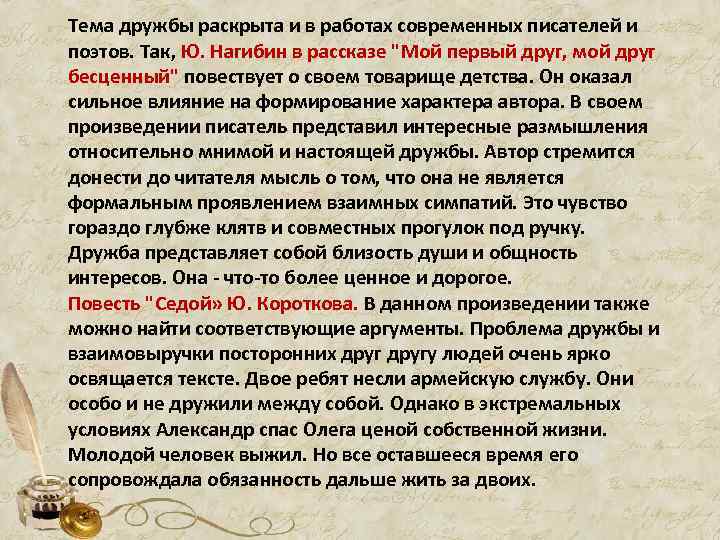 Тема дружбы раскрыта и в работах современных писателей и поэтов. Так, Ю. Нагибин в рассказе "Мой первый друг, мой друг бесценный" повествует о своем товарище детства. Он оказал сильное влияние на формирование характера автора. В своем произведении писатель представил интересные размышления относительно мнимой и настоящей дружбы. Автор стремится донести до читателя мысль о том, что она не является формальным проявлением взаимных симпатий. Это чувство гораздо глубже клятв и совместных прогулок под ручку. Дружба представляет собой близость души и общность интересов. Она - что-то более ценное и дорогое.

Повесть "Седой» Ю. Короткова. В данном произведении также можно найти соответствующие аргументы. Проблема дружбы и взаимовыручки посторонних друг другу людей очень ярко освящается тексте. Двое ребят несли армейскую службу. Они особо и не дружили между собой. Однако в экстремальных условиях Александр спас Олега ценой собственной жизни. Молодой человек выжил. Но все оставшееся время его сопровождала обязанность дальше жить за двоих.